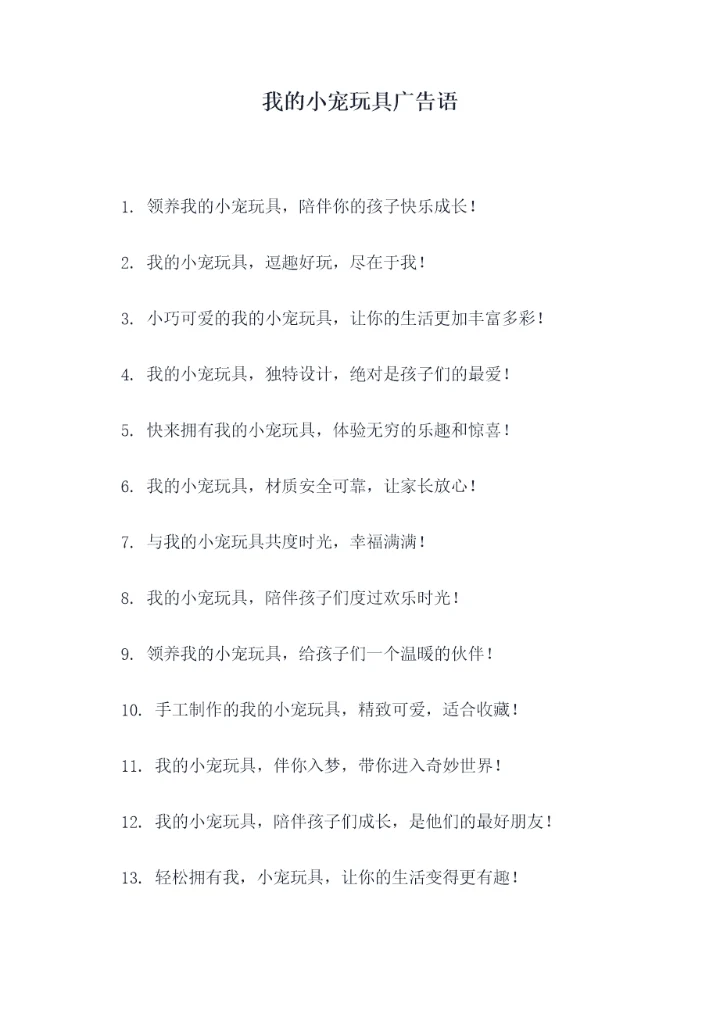 我的小宠玩具广告语

1. 领养我的小宠玩具，陪伴你的孩子快乐成长！

2. 我的小宠玩具，逗趣好玩，尽在于我！

3. 小巧可爱的我的小宠玩具，让你的生活更加丰富多彩！

4. 我的小宠玩具，独特设计，绝对是孩子们的最爱！

5. 快来拥有我的小宠玩具，体验无穷的乐趣和惊喜！

6. 我的小宠玩具，材质安全可靠，让家长放心！

7. 与我的小宠玩具共度时光，幸福满满！

8. 我的小宠玩具，陪伴孩子们度过欢乐时光！

9. 领养我的小宠玩具，给孩子们一个温暖的伙伴！

10. 手工制作的我的小宠玩具，精致可爱，适合收藏！

11. 我的小宠玩具，伴你入梦，带你进入奇妙世界！

12. 我的小宠玩具，陪伴孩子们成长，是他们的最好朋友！

13. 轻松拥有我，小宠玩具，让你的生活变得更有趣！